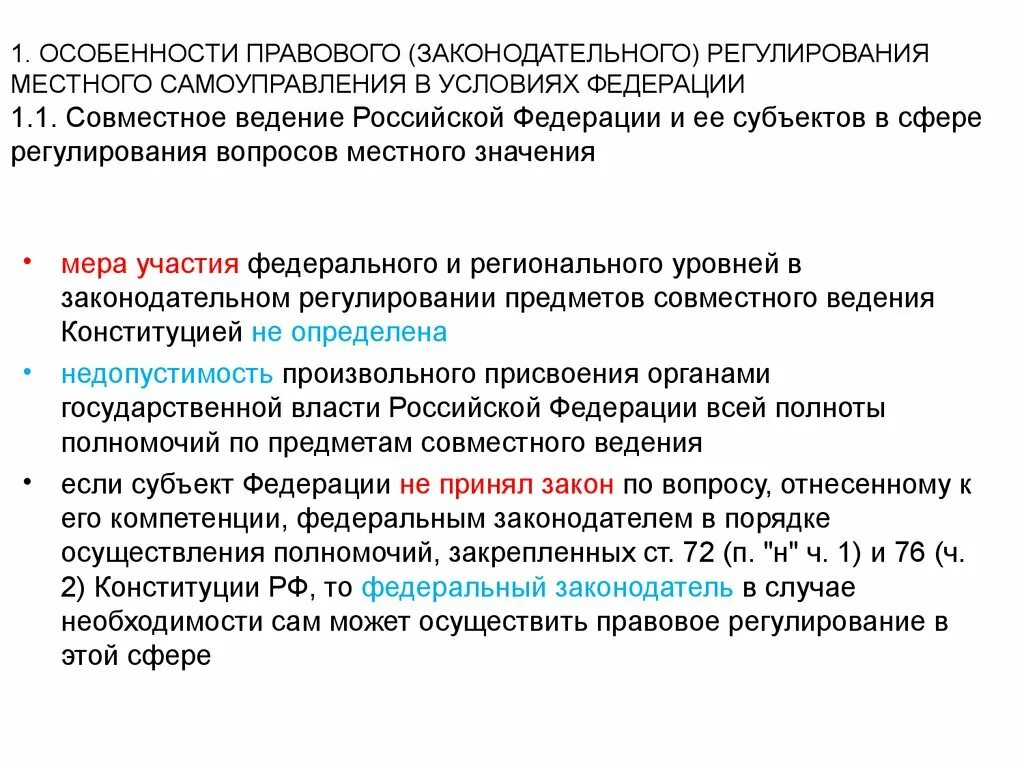 1. ОСОБЕННОСТИ ПРАВОВОГО (ЗАКОНОДАТЕЛЬНОГО) РЕГУЛИРОВАНИЯ МЕСТНОГО САМОУПРАВЛЕНИЯ В УСЛОВИЯХ ФЕДЕРАЦИИ
1.1. Совместное ведение Российской Федерации и ее субъектов в сфере регулирования вопросов местного значения

• мера участия федерального и регионального уровней в законодательном регулировании предметов совместного ведения Конституцией не определена
• недопустимость произвольного присвоения органами государственной власти Российской Федерации всей полноты полномочий по предметам совместного ведения
• если субъект Федерации не принял закон по вопросу, отнесенному к его компетенции, федеральным законодателем в порядке осуществления полномочий, закрепленных ст. 72 (п. "н" ч. 1) и 76 (ч. 2) Конституции РФ, то федеральный законодатель в случае необходимости сам может осуществить правовое регулирование в этой сфере